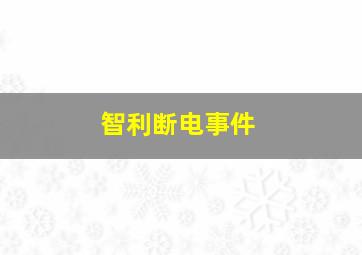 智利断电事件